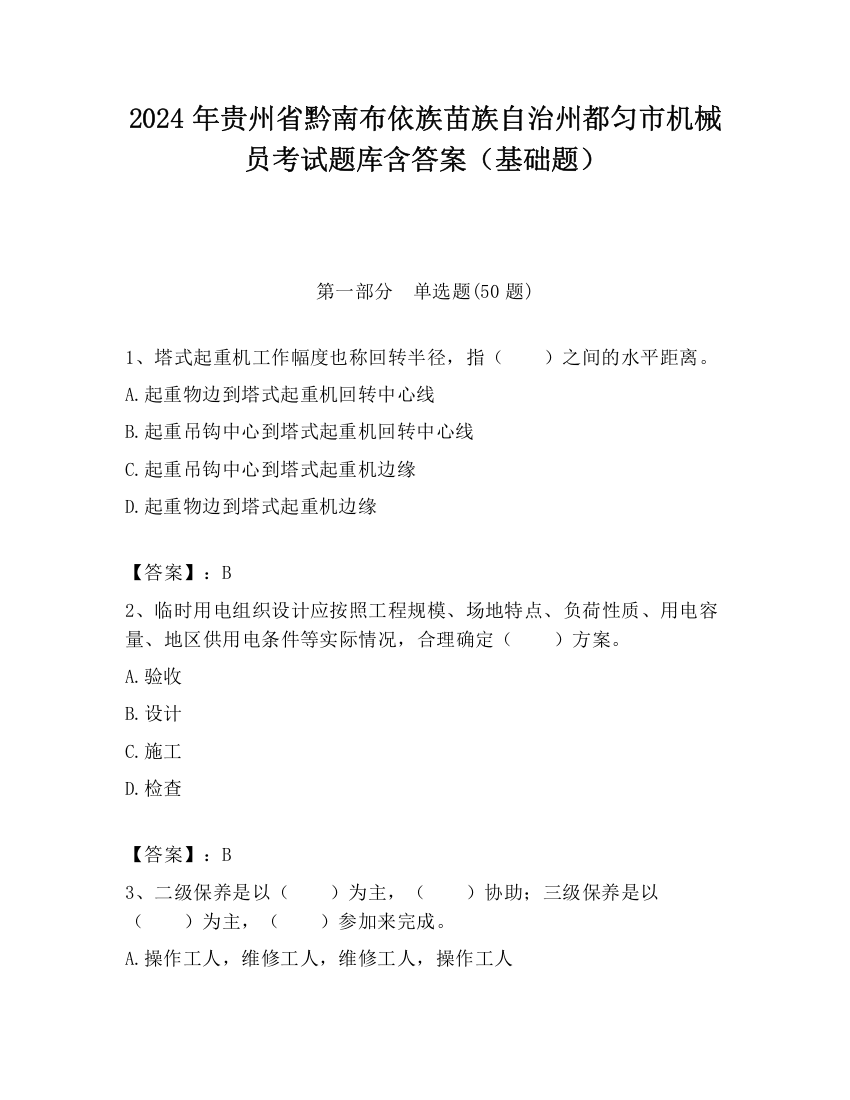 2024 年贵州省黔南布依族苗族自治州都匀市机械员考试题库含答案（基础题）

第一部分　单选题(50 题)

1、塔式起重机工作幅度也称回转半径，指（　　）之间的水平距离。

A.起重物边到塔式起重机回转中心线

B.起重吊钩中心到塔式起重机回转中心线

C.起重吊钩中心到塔式起重机边缘

D.起重物边到塔式起重机边缘

【答案】：B

2、临时用电组织设计应按照工程规模、场地特点、负荷性质、用电容量、地区供用电条件等实际情况，合理确定（　　）方案。

A.验收

B.设计

C.施工

D.检查

【答案】：B

3、二级保养是以（　　）为主，（　　）协助；三级保养是以（　　）为主，（　　）参加来完成。

A.操作工人，维修工人，维修工人，操作工人